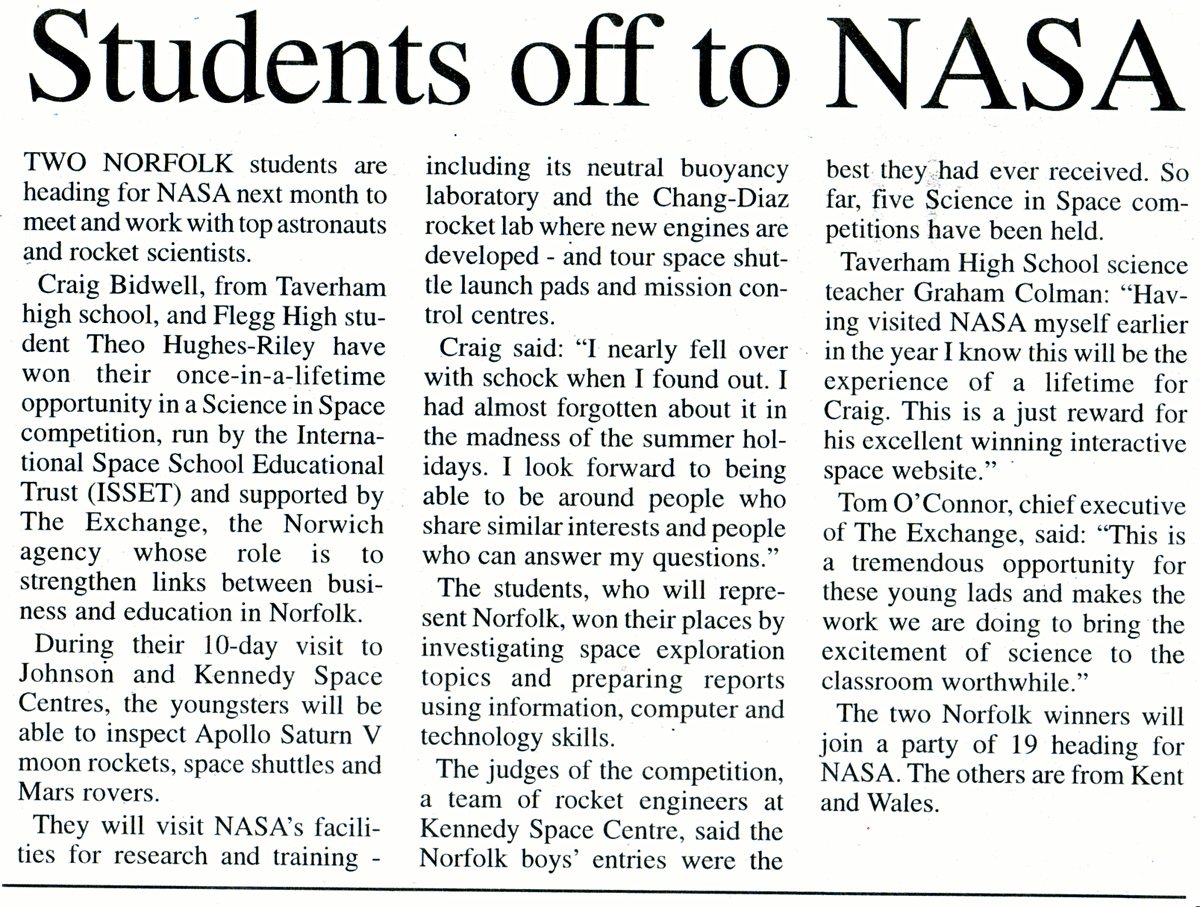 Students off to NASA

TWO NORFOLK students are heading for NASA next month to meet and work with top astronauts and rocket scientists.

Craig Bidwell, from Taverham high school, and Flegg High student Theo Hughes-Riley have won their once-in-a-lifetime opportunity in a Science in Space competition, run by the International Space School Educational Trust (ISSET) and supported by The Exchange, the Norwich agency whose role is to strengthen links between business and education in Norfolk.

During their 10-day visit to Johnson and Kennedy Space Centres, the youngsters will be able to inspect Apollo Saturn V moon rockets, space shuttles and Mars rovers.

They will visit NASA's facilities for research and training - including its neutral buoyancy laboratory and the Chang-Diaz rocket lab where new engines are developed - and tour space shuttle launch pads and mission control centres.

Craig said: "I nearly fell over with schock when I found out. I had almost forgotten about it in the madness of the summer holidays. I look forward to being able to be around people who share similar interests and people who can answer my questions."

The students, who will represent Norfolk, won their places by investigating space exploration topics and preparing reports using information, computer and technology skills.

The judges of the competition, a team of rocket engineers at Kennedy Space Centre, said the Norfolk boys' entries were the best they had ever received. So far, five Science in Space competitions have been held.

Taverham High School science teacher Graham Colman: "Having visited NASA myself earlier in the year I know this will be the experience of a lifetime for Craig. This is a just reward for his excellent winning interactive space website."

Tom O'Connor, chief executive of The Exchange, said: "This is a tremendous opportunity for these young lads and makes the work we are doing to bring the excitement of science to the classroom worthwhile."

The two Norfolk winners will join a party of 19 heading for NASA. The others are from Kent and Wales.